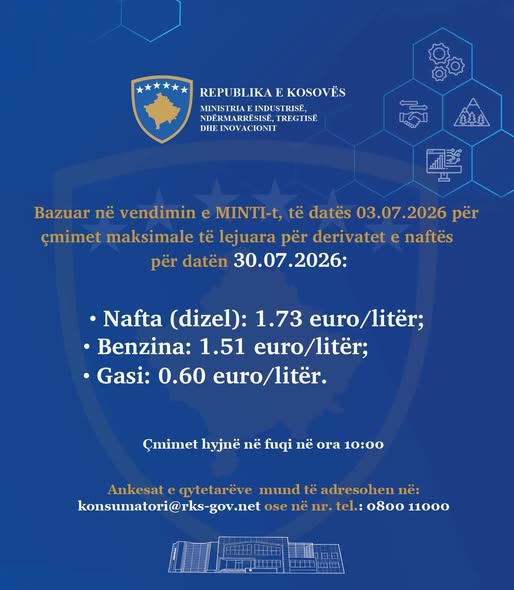 REPUBLIKA E KOSOVËS
MINISTRIA E INDUSTRISË, NDËRMARRËSISË, TREGTISË DHE INOVACIONIT

Bazuar në vendimin e MINTI-t, të datës 03.07.2026 për çmimet maksimale të lejuara për derivatet e naftës për datën 30.07.2026:

• Nafta (dizel): 1.73 euro/litër;
• Benzina: 1.51 euro/litër;
• Gasi: 0.60 euro/litër.

Çmimet hyjnë në fuqi në ora 10:00

Ankesat e qytetarëve mund të adresohen në:
konsumatori@rks-gov.net ose në nr. tel.: 0800 11000